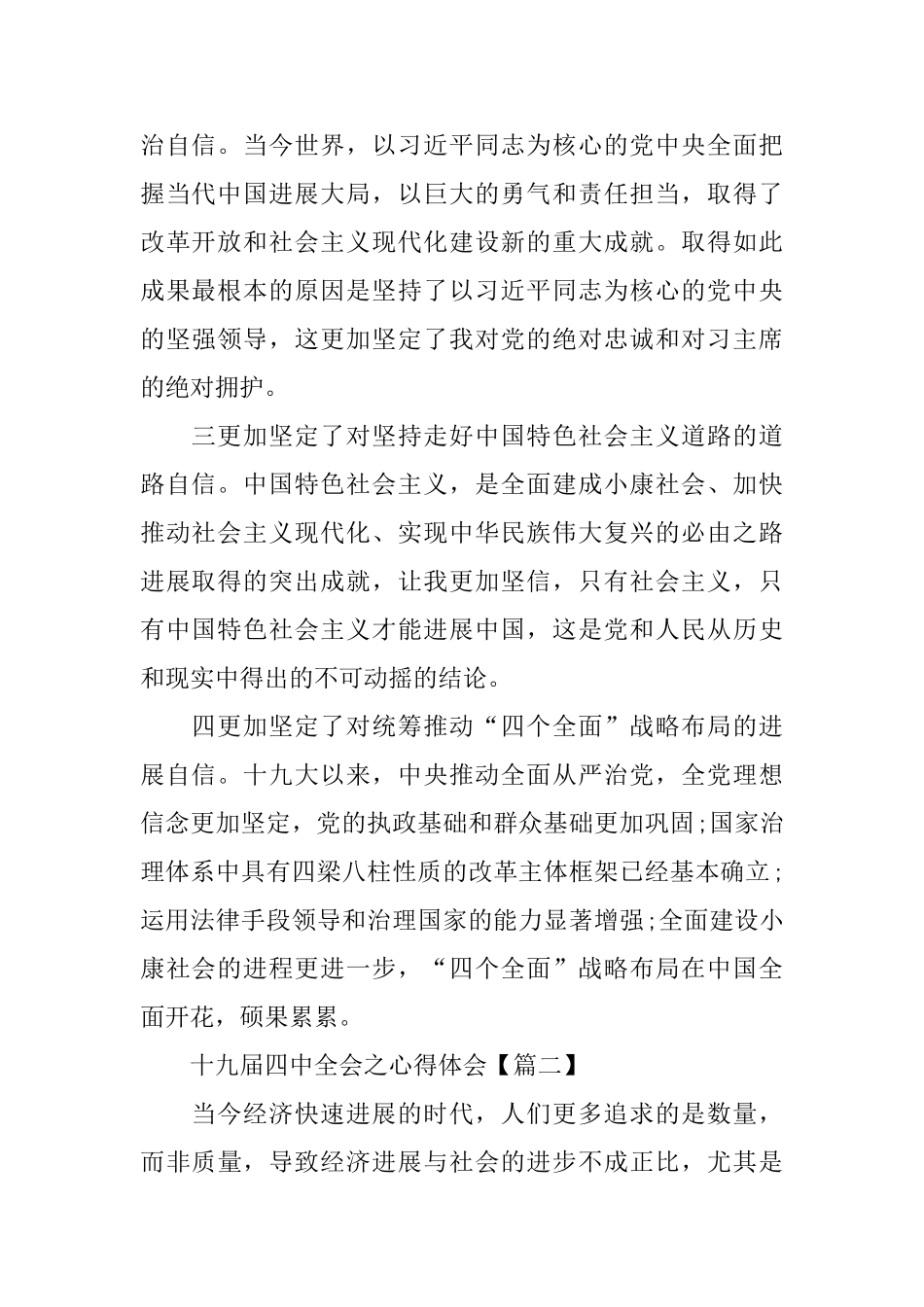 治自信。当今世界，以习近平同志为核心的党中央全面把握当代中国进展大局，以巨大的勇气和责任担当，取得了改革开放和社会主义现代化建设新的重大成就。取得如此成果最根本的原因是坚持了以习近平同志为核心的党中央的坚强领导，这更加坚定了我对党的绝对忠诚和对习主席的绝对拥护。

三更加坚定了对坚持走好中国特色社会主义道路的道路自信。中国特色社会主义，是全面建成小康社会、加快推动社会主义现代化、实现中华民族伟大复兴的必由之路进展取得的突出成就，让我更加坚信，只有社会主义，只有中国特色社会主义才能进展中国，这是党和人民从历史和现实中得出的不可动摇的结论。

四更加坚定了对统筹推动“四个全面”战略布局的进展自信。十九大以来，中央推动全面从严治党，全党理想信念更加坚定，党的执政基础和群众基础更加巩固;国家治理体系中具有四梁八柱性质的改革主体框架已经基本确立;运用法律手段领导和治理国家的能力显著增强;全面建设小康社会的进程更进一步，“四个全面”战略布局在中国全面开花，硕果累累。

十九届四中全会之心得体会【篇二】

当今经济快速进展的时代，人们更多追求的是数量，而非质量，导致经济进展与社会的进步不成正比，尤其是